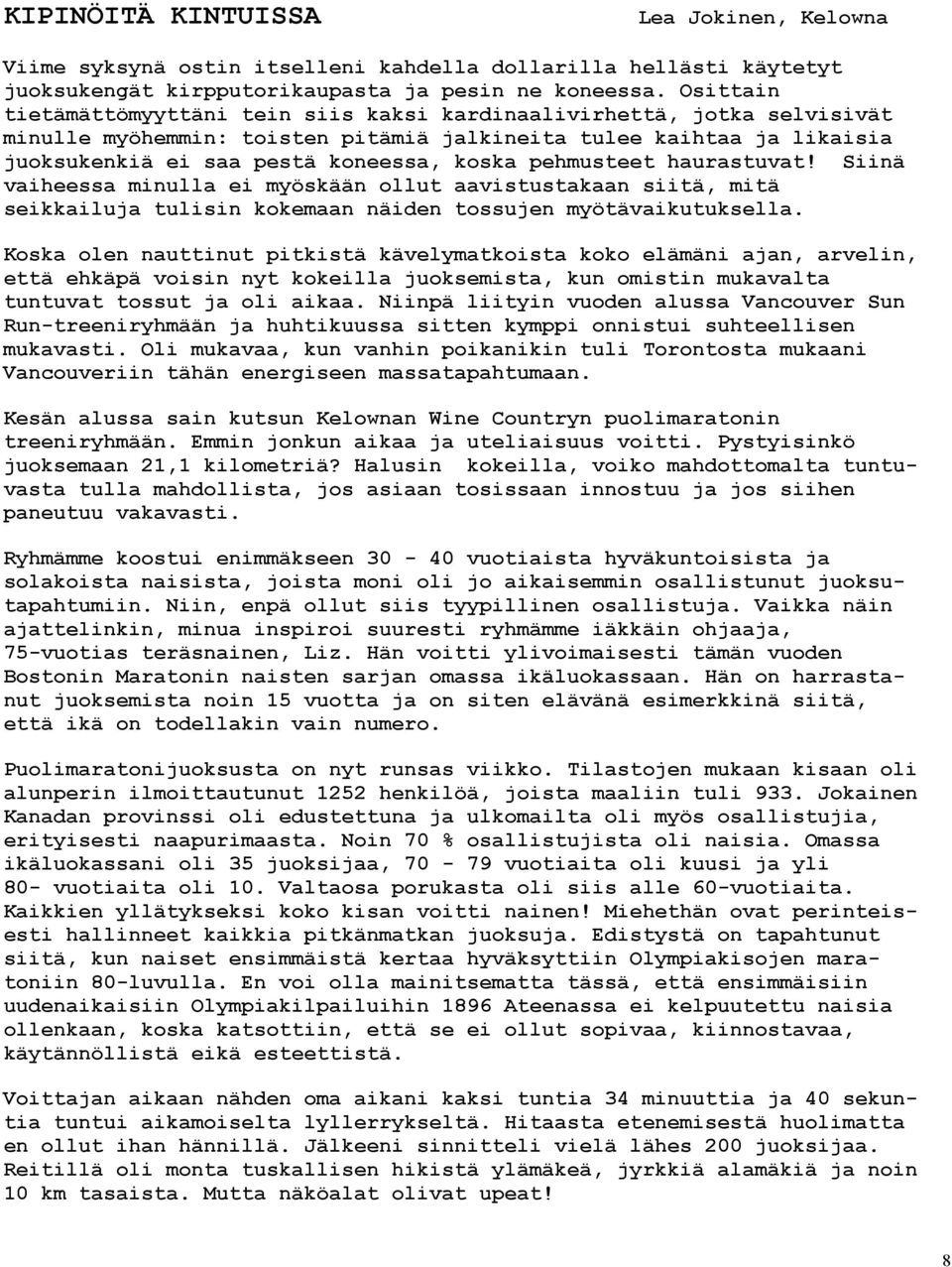 KIPINÖITÄ KINTUISSA

Lea Jokinen, Kelowna

Viime syksynä ostin itselleni kahdella dollarilla hellästi käytetyt juoksukengät kirpputorikaupasta ja pesin ne koneessa. Osittain tietämättömyyttäni tein siis kaksi kardinaalivirhettä, jotka selvisivät minulle myöhemmin: toisten pitämiä jalkineita tulee kaihtaa ja likaisia juoksukenkiä ei saa pestä koneessa, koska pehmusteet haurastuvat! Siinä vaiheessa minulla ei myöskään ollut aavistustakaan siitä, mitä seikkailuja tulisin kokemaan näiden tossujen myötävaikutuksella.

Koska olen nauttinut pitkistä kävelymatkoista koko elämäni ajan, arvelin, että ehkäpä voisin nyt kokeilla juoksemista, kun omistin mukavalta tuntuvat tossut ja oli aikaa. Niinpä liityin vuoden alussa Vancouver Sun Run-treeniryhmään ja huhtikuussa sitten kymppi onnistui suhteellisen mukavasti. Oli mukavaa, kun vanhin poikanikin tuli Torontosta mukaani Vancouveriin tähän energiseen massatapahtumaan.

Kesän alussa sain kutsun Kelownan Wine Countryn puolimaratonin treeniryhmään. Emmin jonkun aikaa ja uteliaisuus voitti. Pystyisinkö juoksemaan 21,1 kilometriä? Halusin kokeilla, voiko mahdottomalta tuntuvasta tulla mahdollista, jos asiaan tosissaan innostuu ja jos siihen paneutuu vakavasti.

Ryhmämme koostui enimmäkseen 30 - 40 vuotiaista hyväkuntoisista ja solakoista naisista, joista moni oli jo aikaisemmin osallistunut juoksutapahtumiin. Niin, enpä ollut siis tyypillinen osallistuja. Vaikka näin ajattelinkin, minua inspiroi suuresti ryhmämme iäkkäin ohjaaja, 75-vuotias teräsnainen, Liz. Hän voitti ylivoimaisesti tämän vuoden Bostonin Maratonin naisten sarjan omassa ikäluokassaan. Hän on harrastanut juoksemista noin 15 vuotta ja on siten elävänä esimerkkinä siitä, että ikä on todellakin vain numero.

Puolimaratonijuoksusta on nyt runsas viikko. Tilastojen mukaan kisaan oli alunperin ilmoittautunut 1252 henkilöä, joista maaliin tuli 933. Jokainen Kanadan provinssi oli edustettuna ja ulkomailta oli myös osallistujia, erityisesti naapurimaasta. Noin 70 % osallistujista oli naisia. Omassa ikäluokassani oli 35 juoksijaa, 70 - 79 vuotiaita oli kuusi ja yli 80- vuotiaita oli 10. Valtaosa porukasta oli siis alle 60-vuotiaita. Kaikkien yllätykseksi koko kisan voitti nainen! Miehethän ovat perinteisesti hallinneet kaikkia pitkänmatkan juoksuja. Edistystä on tapahtunut siitä, kun naiset ensimmäistä kertaa hyväksyttiin Olympiakisojen maratoniin 80-luvulla. En voi olla mainitsematta tässä, että ensimmäisiin uudenaikaisiin Olympiakilpailuihin 1896 Ateenassa ei kelpuutettu naisia ollenkaan, koska katsottiin, että se ei ollut sopivaa, kiinnostavaa, käytännöllistä eikä esteettistä.

Voittajan aikaan nähden oma aikani kaksi tuntia 34 minuuttia ja 40 sekuntia tuntui aikamoiselta lyllerrykseltä. Hitaasta etenemisestä huolimatta en ollut ihan hännillä. Jälkeeni sinnitteli vielä lähes 200 juoksijaa. Reitillä oli monta tuskallisen hikistä ylämäkeä, jyrkkiä alamäkiä ja noin 10 km tasaista. Mutta näköalat olivat upeat!

8